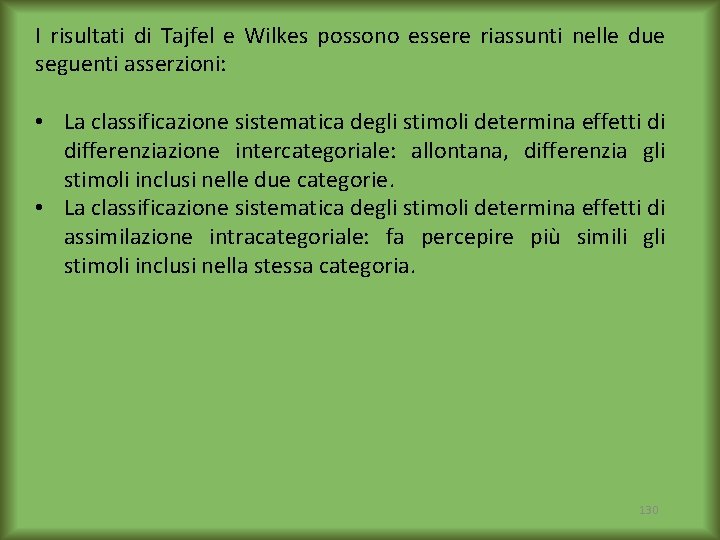 I risultati di Tajfel e Wilkes possono essere riassunti nelle due seguenti asserzioni:

• La classificazione sistematica degli stimoli determina effetti di differenziazione intercategoriale: allontana, differenzia gli stimoli inclusi nelle due categorie.
• La classificazione sistematica degli stimoli determina effetti di assimilazione intracategoriale: fa percepire più simili gli stimoli inclusi nella stessa categoria.

130